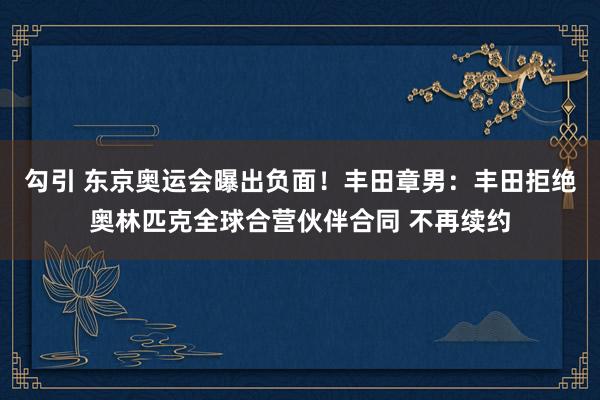 勾引 东京奥运会曝出负面！丰田章男：丰田拒绝奥林匹克全球合营伙伴合同 不再续约